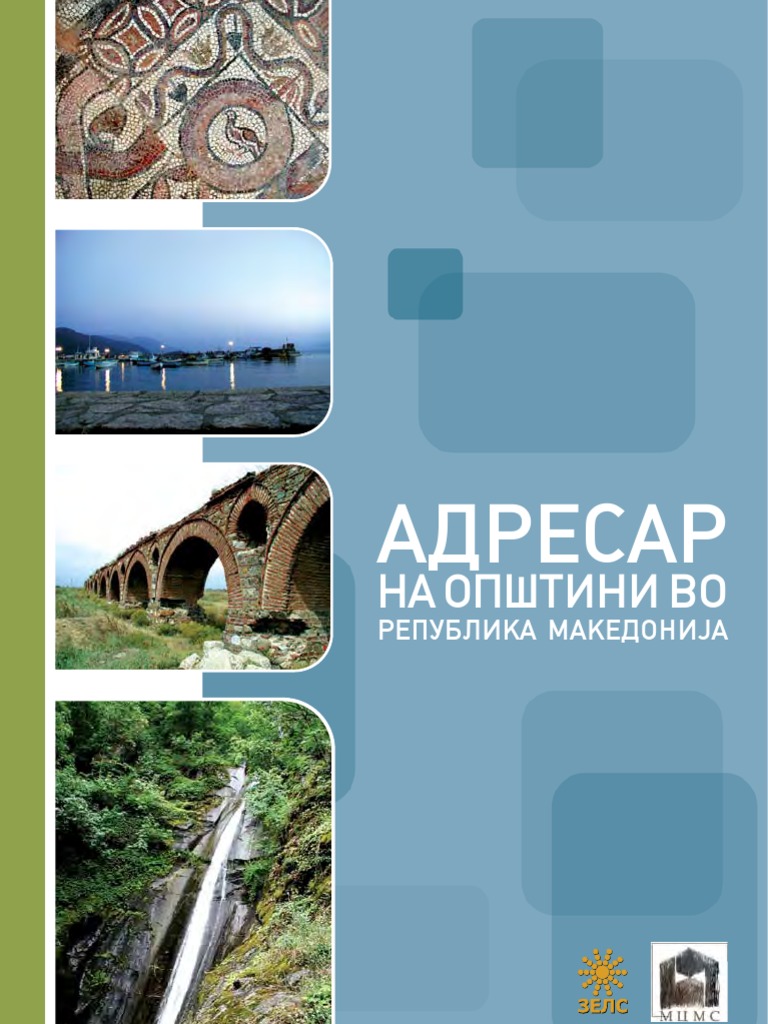 АДРЕСАР
НА ОПШТИНИ ВО
РЕПУБЛИКА МАКЕДОНИЈА

ЗЕЛС

МЦМС